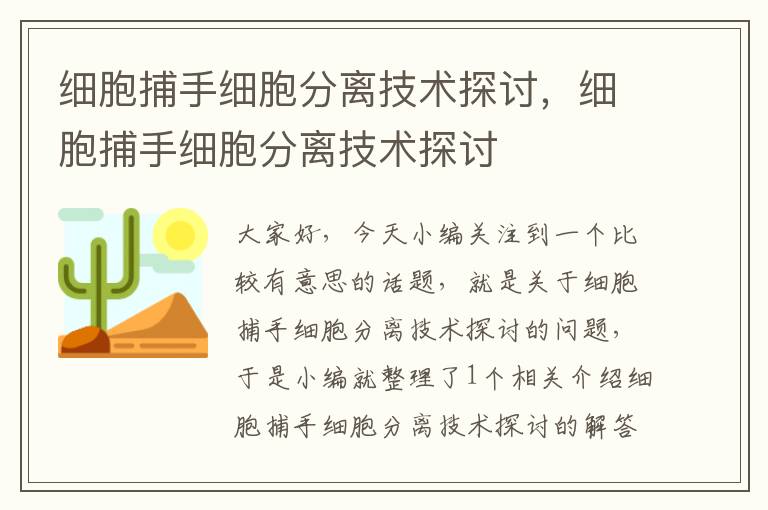 细胞捕手细胞分离技术探讨，细胞捕手细胞分离技术探讨

大家好，今天小编关注到一个比较有意思的话题，就是关于细胞捕手细胞分离技术探讨的问题，于是小编就整理了1个相关介绍细胞捕手细胞分离技术探讨的解答